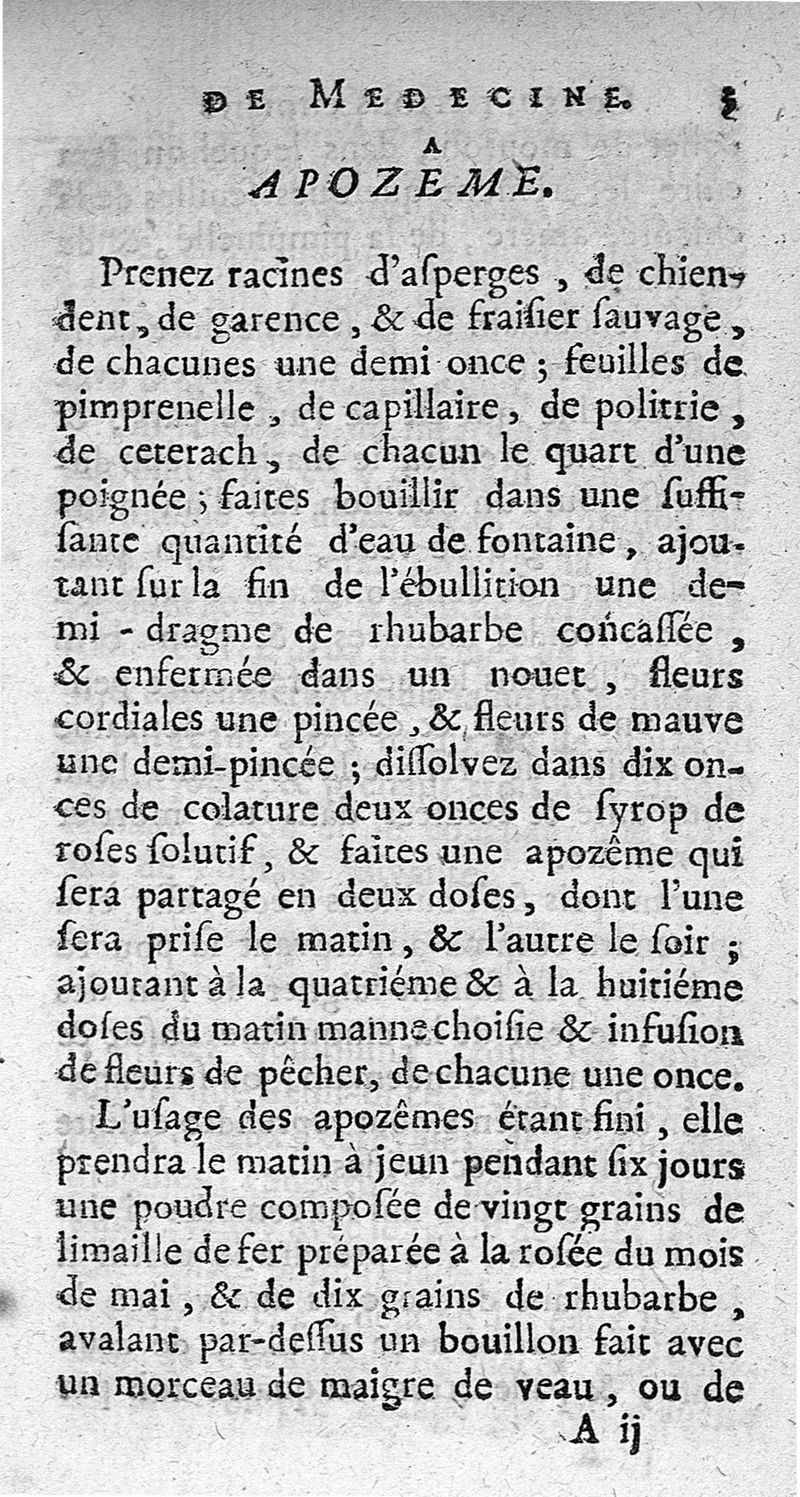 DE MEDECINE. 3

A

APOZEME.

Prenez racines d'aſperges, de chiendent, de garence, & de fraiſier ſauvage, de chacunes une demi once; feuilles de pimprenelle, de capillaire, de politrie, de ceterach, de chacun le quart d'une poignée; faites bouillir dans une ſuffiſante quantité d'eau de fontaine, ajoutant ſur la fin de l'ébullition une demi-dragme de rhubarbe concaſſée, & enfermée dans un nouet, fleurs cordiales une pincée, & fleurs de mauve une demi-pincée; diſſolvez dans dix onces de colature deux onces de ſyrop de roſes ſolutif, & faites une apozême qui ſera partagé en deux doſes, dont l'une ſera priſe le matin, & l'autre le ſoir; ajoutant à la quatriéme & à la huitiéme doſes du matin manne choiſie & infuſion de fleurs de pêcher, de chacune une once.

L'uſage des apozêmes étant fini, elle prendra le matin à jeun pendant ſix jours une poudre composée de vingt grains de limaille de fer préparée à la roſée du mois de mai, & de dix grains de rhubarbe, avalant par-deſſus un bouillon fait avec un morceau de maigre de veau, ou de

A ij